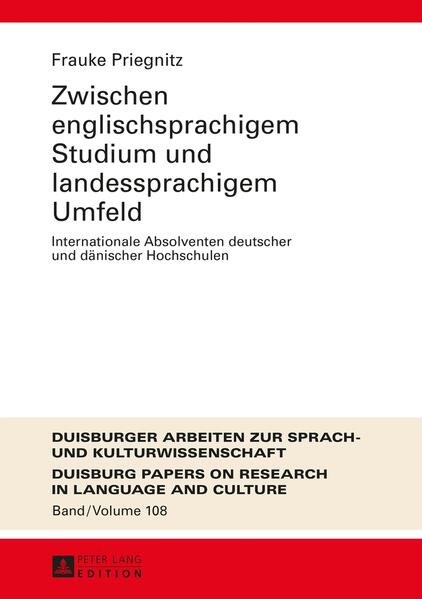 Frauke Priegnitz

Zwischen englischsprachigem Studium und landessprachigem Umfeld

Internationale Absolventen deutscher und dänischer Hochschulen

DUISBURGER ARBEITEN ZUR SPRACH- UND KULTURWISSENSCHAFT
DUISBURG PAPERS ON RESEARCH IN LANGUAGE AND CULTURE
Band/Volume 108

PETER LANG
EDITION